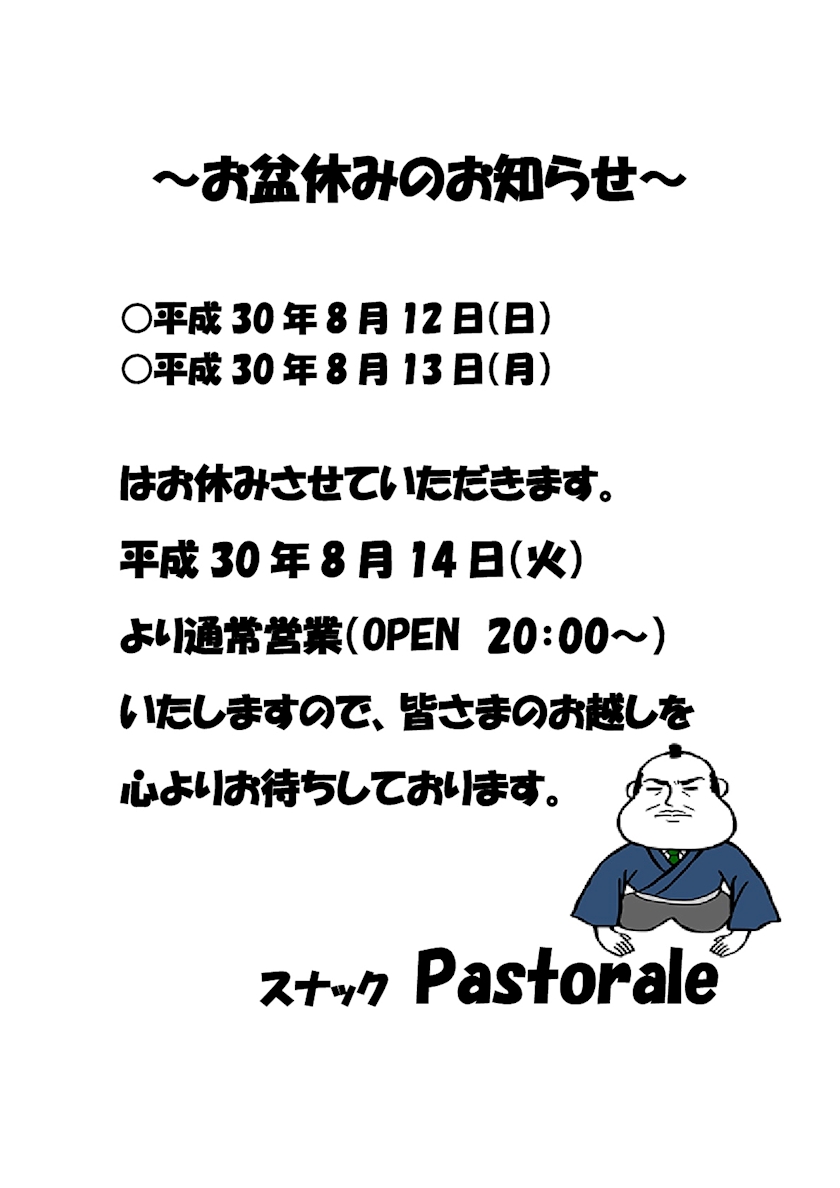 ～お盆休みのお知らせ～

○平成30年8月12日(日)
○平成30年8月13日(月)

はお休みさせていただきます。
平成30年8月14日(火)
より通常営業(OPEN 20:00～)
いたしますので、皆さまのお越しを
心よりお待ちしております。

スナック Pastorale